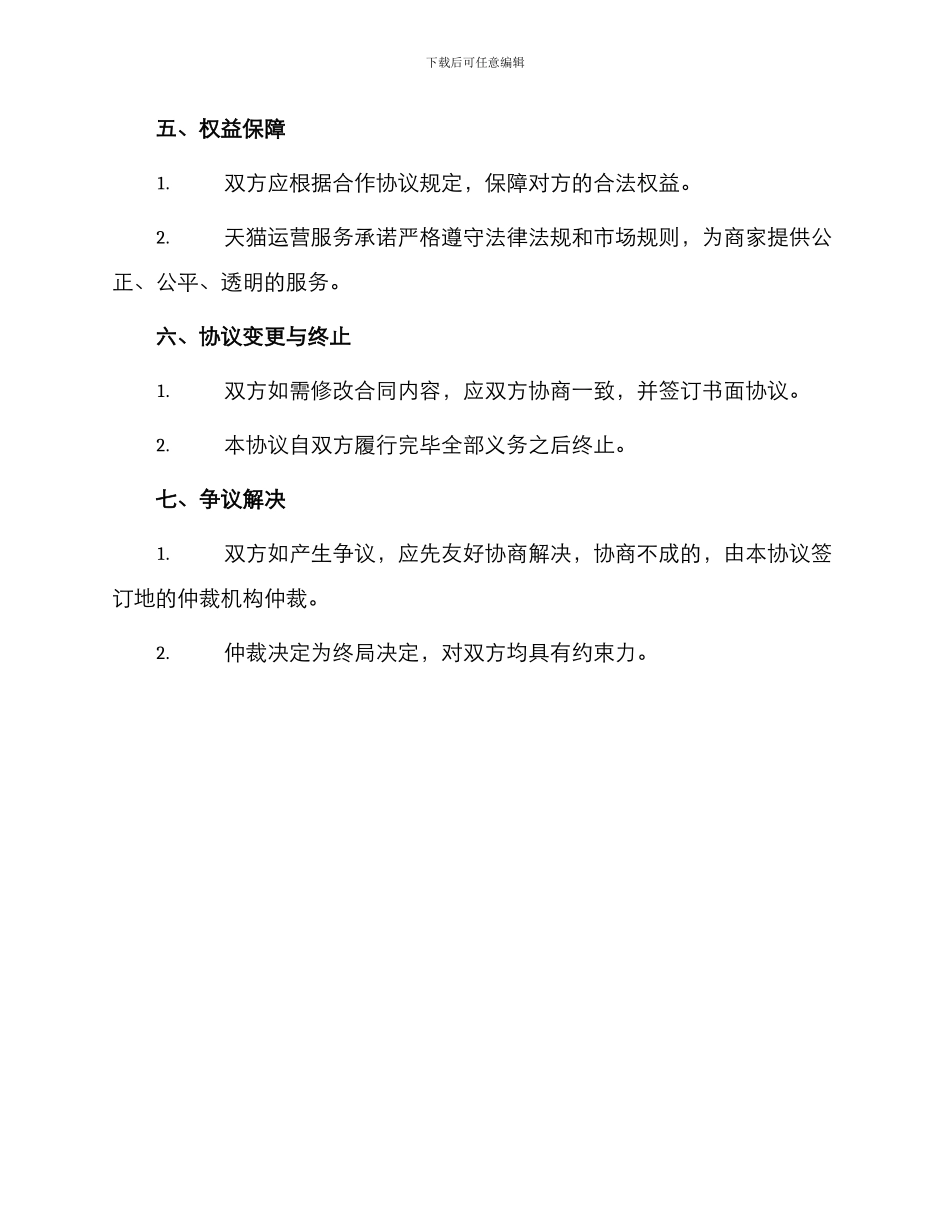 下载后可任意编辑

五、权益保障

1. 双方应根据合作协议规定，保障对方的合法权益。

2. 天猫运营服务承诺严格遵守法律法规和市场规则，为商家提供公正、公平、透明的服务。

六、协议变更与终止

1. 双方如需修改合同内容，应双方协商一致，并签订书面协议。

2. 本协议自双方履行完毕全部义务之后终止。

七、争议解决

1. 双方如产生争议，应先友好协商解决，协商不成的，由本协议签订地的仲裁机构仲裁。

2. 仲裁决定为终局决定，对双方均具有约束力。